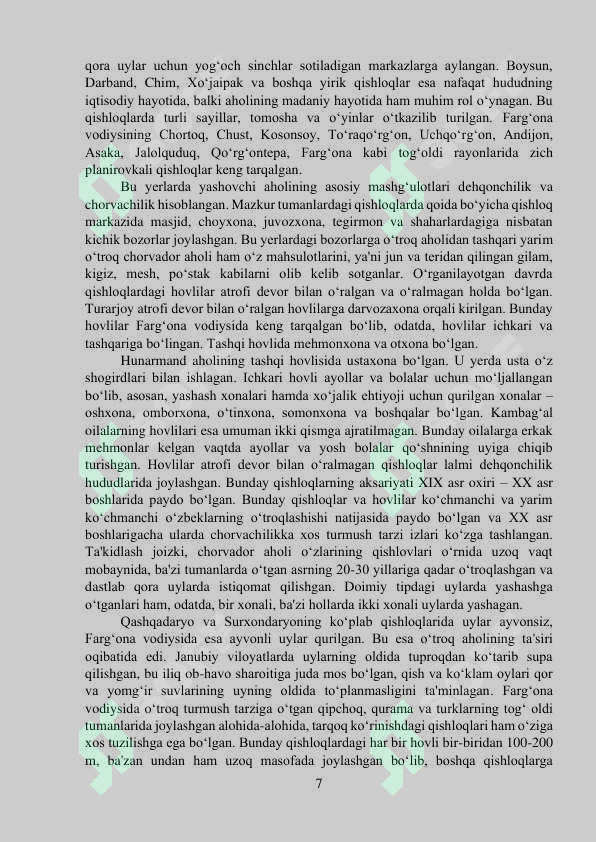 qora uylar uchun yog‘och sinchlar sotiladigan markazlarga aylangan. Boysun, Darband, Chim, Xo‘jaipak va boshqa yirik qishloqlar esa nafaqat hududning iqtisodiy hayotida, balki aholining madaniy hayotida ham muhim rol o‘ynagan. Bu qishloqlarda turli sayillar, tomosha va o‘yinlar o‘tkazilib turilgan. Farg‘ona vodiysining Chortoq, Chust, Kosonsoy, To‘raqo‘rg‘on, Uchqo‘rg‘on, Andijon, Asaka, Jalolquduq, Qo‘rg‘ontepa, Farg‘ona kabi tog‘oldi rayonlarida zich planirovkali qishloqlar keng tarqalgan.

Bu yerlarda yashovchi aholining asosiy mashg‘ulotlari dehqonchilik va chorvachilik hisoblangan. Mazkur tumanlardagi qishloqlarda qoida bo‘yicha qishloq markazida masjid, choyxona, juvozxona, tegirmon va shaharlardagiga nisbatan kichik bozorlar joylashgan. Bu yerlardagi bozorlarga o‘troq aholidan tashqari yarim o‘troq chorvador aholi ham o‘z mahsulotlarini, ya'ni jun va teridan qilingan gilam, kigiz, mesh, po‘stak kabilarni olib kelib sotganlar. O‘rganilayotgan davrda qishloqlardagi hovlilar atrofi devor bilan o‘ralgan va o‘ralmagan holda bo‘lgan. Turarjoy atrofi devor bilan o‘ralgan hovlilarga darvozaxona orqali kirilgan. Bunday hovlilar Farg‘ona vodiysida keng tarqalgan bo‘lib, odatda, hovlilar ichkari va tashqariga bo‘lingan. Tashqi hovlida mehmonxona va otxona bo‘lgan.

Hunarmand aholining tashqi hovlisida ustaxona bo‘lgan. U yerda usta o‘z shogirdlari bilan ishlagan. Ichkari hovli ayollar va bolalar uchun mo‘ljallangan bo‘lib, asosan, yashash xonalari hamda xo‘jalik ehtiyoji uchun qurilgan xonalar – oshxona, omborxona, o‘tinxona, somonxona va boshqalar bo‘lgan. Kambag‘al oilalarning hovlilari esa umuman ikki qismga ajratilmagan. Bunday oilalarga erkak mehmonlar kelgan vaqtda ayollar va yosh bolalar qo‘shnining uyiga chiqib turishgan. Hovlilar atrofi devor bilan o‘ralmagan qishloqlar lalmi dehqonchilik hududlarida joylashgan. Bunday qishloqlarning aksariyati XIX asr oxiri – XX asr boshlarida paydo bo‘lgan. Bunday qishloqlar va hovlilar ko‘chmanchi va yarim ko‘chmanchi o‘zbeklarning o‘troqlashishi natijasida paydo bo‘lgan va XX asr boshlarigacha ularda chorvachilikka xos turmush tarzi izlari ko‘zga tashlangan. Ta'kidlash joizki, chorvador aholi o‘zlarining qishlovlari o‘rnida uzoq vaqt mobaynida, ba'zi tumanlarda o‘tgan asrning 20-30 yillariga qadar o‘troqlashgan va dastlab qora uylarda istiqomat qilishgan. Doimiy tipdagi uylarda yashashga o‘tganlari ham, odatda, bir xonali, ba'zi hollarda ikki xonali uylarda yashagan.

Qashqadaryo va Surxondaryoning ko‘plab qishloqlarida uylar ayvonsiz, Farg‘ona vodiysida esa ayvonli uylar qurilgan. Bu esa o‘troq aholining ta'siri oqibatida edi. Janubiy viloyatlarda uylarning oldida tuproqdan ko‘tarib supa qilishgan, bu iliq ob-havo sharoitiga juda mos bo‘lgan, qish va ko‘klam oylari qor va yomg‘ir suvlarining uyning oldida to‘planmasligini ta'minlagan. Farg‘ona vodiysida o‘troq turmush tarziga o‘tgan qipchoq, qurama va turklarning tog‘ oldi tumanlarida joylashgan alohida-alohida, tarqoq ko‘rinishdagi qishloqlari ham o‘ziga xos tuzilishga ega bo‘lgan. Bunday qishloqlardagi har bir hovli bir-biridan 100-200 m, ba'zan undan ham uzoq masofada joylashgan bo‘lib, boshqa qishloqlarga

7